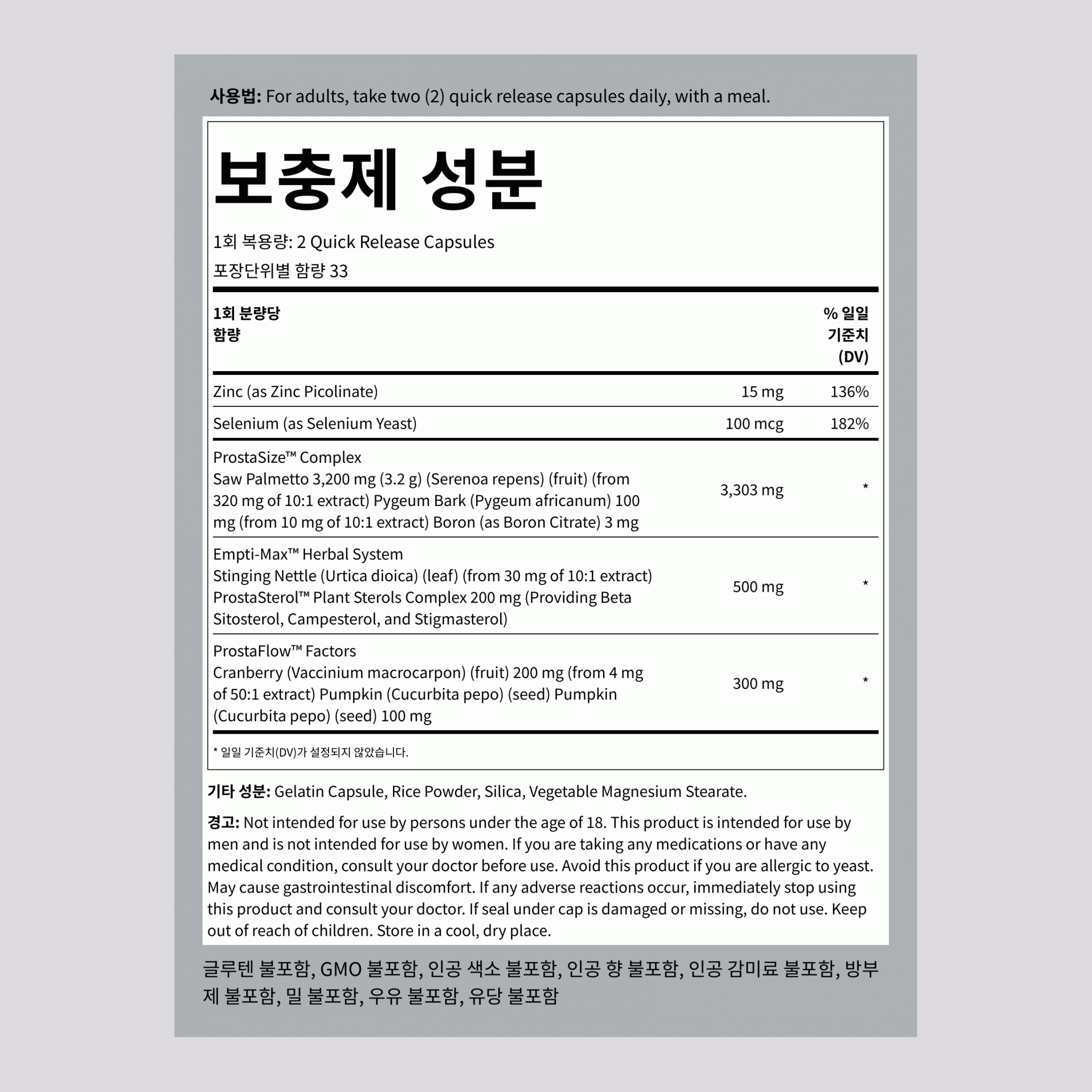 사용법: For adults, take two (2) quick release capsules daily, with a meal.

보충제 성분

1회 복용량: 2 Quick Release Capsules

포장단위별 함량 33

| 1회 분량당 함량 | | % 일일 기준치 (DV) |
|---|---|---|
| Zinc (as Zinc Picolinate) | 15 mg | 136% |
| Selenium (as Selenium Yeast) | 100 mcg | 182% |
| ProstaSize™ Complex Saw Palmetto 3,200 mg (3.2 g) (Serenoa repens) (fruit) (from 320 mg of 10:1 extract) Pygeum Bark (Pygeum africanum) 100 mg (from 10 mg of 10:1 extract) Boron (as Boron Citrate) 3 mg | 3,303 mg | * |
| Empti-Max™ Herbal System Stinging Nettle (Urtica dioica) (leaf) (from 30 mg of 10:1 extract) ProstaSterol™ Plant Sterols Complex 200 mg (Providing Beta Sitosterol, Campesterol, and Stigmasterol) | 500 mg | * |
| ProstaFlow™ Factors Cranberry (Vaccinium macrocarpon) (fruit) 200 mg (from 4 mg of 50:1 extract) Pumpkin (Cucurbita pepo) (seed) Pumpkin (Cucurbita pepo) (seed) 100 mg | 300 mg | * |

* 일일 기준치(DV)가 설정되지 않았습니다.

기타 성분: Gelatin Capsule, Rice Powder, Silica, Vegetable Magnesium Stearate.

경고: Not intended for use by persons under the age of 18. This product is intended for use by men and is not intended for use by women. If you are taking any medications or have any medical condition, consult your doctor before use. Avoid this product if you are allergic to yeast. May cause gastrointestinal discomfort. If any adverse reactions occur, immediately stop using this product and consult your doctor. If seal under cap is damaged or missing, do not use. Keep out of reach of children. Store in a cool, dry place.

글루텐 불포함, GMO 불포함, 인공 색소 불포함, 인공 향 불포함, 인공 감미료 불포함, 방부제 불포함, 밀 불포함, 우유 불포함, 유당 불포함